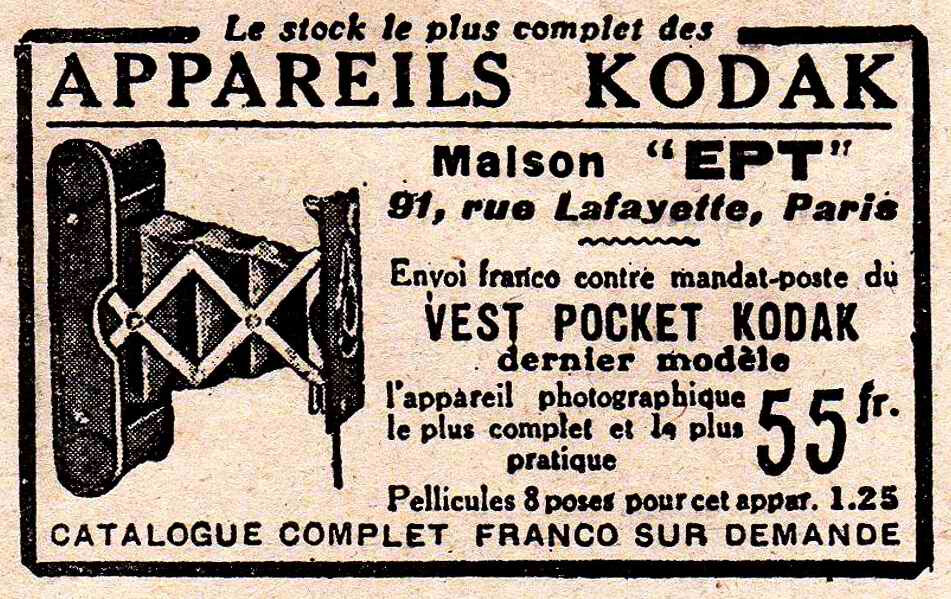 Le stock le plus complet des
APPAREILS KODAK

Maison "EPT"
91, rue Lafayette, Paris

Envoi franco contre mandat-poste du
VEST POCKET KODAK
dernier modèle
l'appareil photographique le plus complet et le plus pratique
55 fr.

Pellicules 8 poses pour cet appar. 1.25
CATALOGUE COMPLET FRANCO SUR DEMANDE